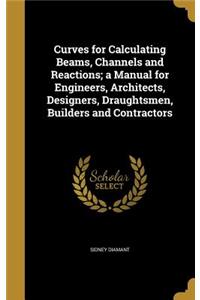 Curves for Calculating Beams, Channels and Reactions; a Manual for Engineers, Architects, Designers, Draughtsmen, Builders and Contractors

Scholar
SELECT

SIDNEY DIAMANT